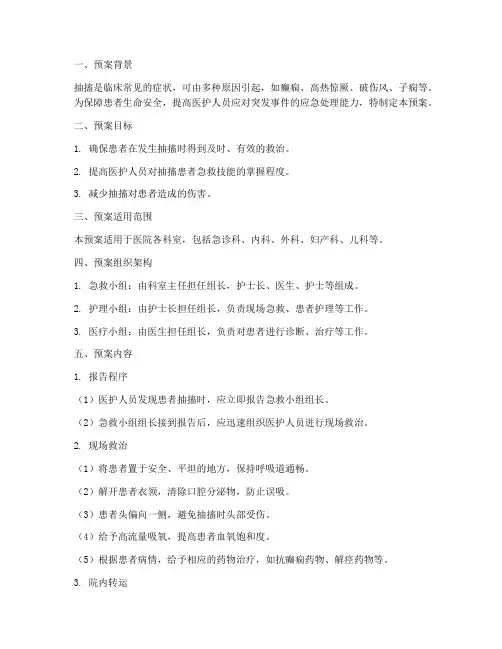 一、预案背景

抽搐是临床常见的症状，可由多种原因引起，如癫痫、高热惊厥、破伤风、子痫等。为保障患者生命安全，提高医护人员应对突发事件的应急处理能力，特制定本预案。

二、预案目标

1. 确保患者在发生抽搐时得到及时、有效的救治。

2. 提高医护人员对抽搐患者急救技能的掌握程度。

3. 减少抽搐对患者造成的伤害。

三、预案适用范围

本预案适用于医院各科室，包括急诊科、内科、外科、妇产科、儿科等。

四、预案组织架构

1. 急救小组：由科室主任担任组长，护士长、医生、护士等组成。

2. 护理小组：由护士长担任组长，负责现场急救、患者护理等工作。

3. 医疗小组：由医生担任组长，负责对患者进行诊断、治疗等工作。

五、预案内容

1. 报告程序

（1）医护人员发现患者抽搐时，应立即报告急救小组组长。

（2）急救小组组长接到报告后，应迅速组织医护人员进行现场救治。

2. 现场救治

（1）将患者置于安全、平坦的地方，保持呼吸道通畅。

（2）解开患者衣领，清除口腔分泌物，防止误吸。

（3）患者头偏向一侧，避免抽搐时头部受伤。

（4）给予高流量吸氧，提高患者血氧饱和度。

（5）根据患者病情，给予相应的药物治疗，如抗癫痫药物、解痉药物等。

3. 院内转运